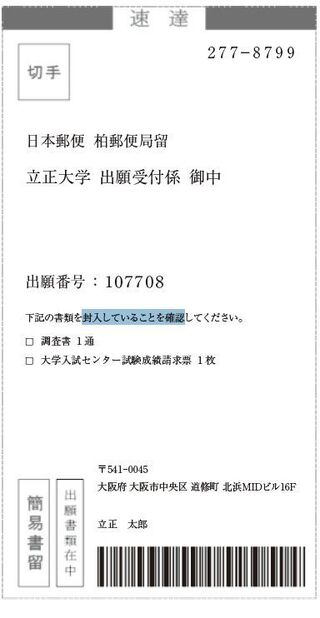 速　達

切手

277-8799

日本郵便 柏郵便局留

立正大学 出願受付係 御中

出願番号：107708

下記の書類を封入していることを確認してください。

□ 調査書 1通

□ 大学入試センター試験成績請求票 1枚

〒541-0045
大阪府 大阪市中央区 道修町 北浜MIDビル16F

立正　太郎

簡易書留

出願書類在中